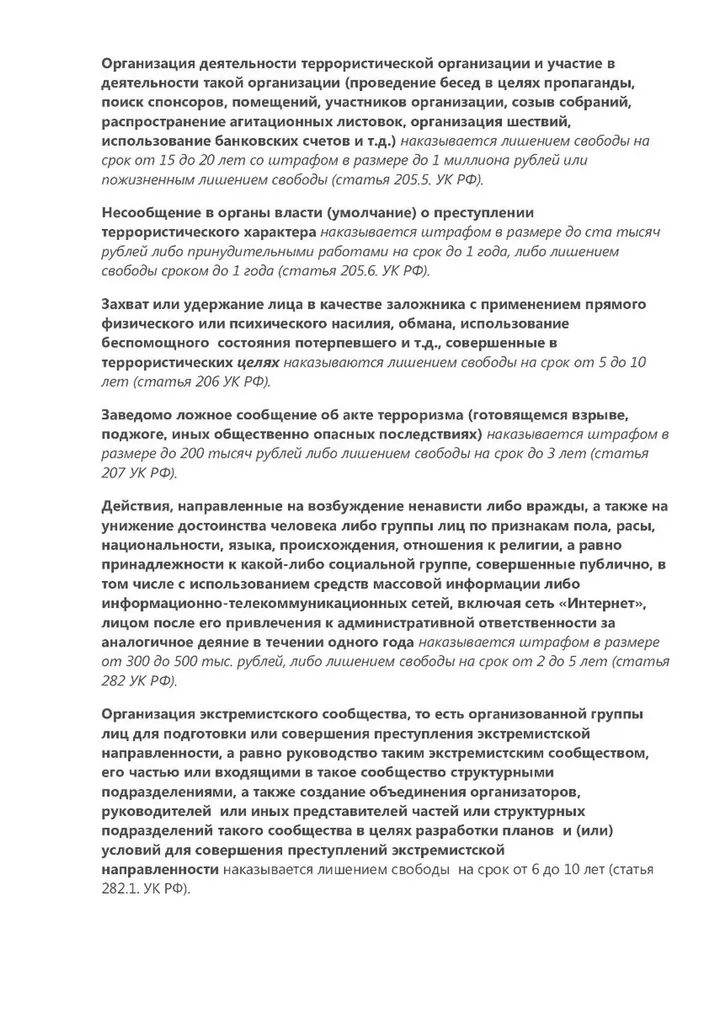 Организация деятельности террористической организации и участие в деятельности такой организации (проведение бесед в целях пропаганды, поиск спонсоров, помещений, участников организации, созыв собраний, распространение агитационных листовок, организация шествий, использование банковских счетов и т.д.) наказывается лишением свободы на срок от 15 до 20 лет со штрафом в размере до 1 миллиона рублей или пожизненным лишением свободы (статья 205.5. УК РФ).

Несообщение в органы власти (умолчание) о преступлении террористического характера наказывается штрафом в размере до ста тысяч рублей либо принудительными работами на срок до 1 года, либо лишением свободы сроком до 1 года (статья 205.6. УК РФ).

Захват или удержание лица в качестве заложника с применением прямого физического или психического насилия, обмана, использование беспомощного состояния потерпевшего и т.д., совершенные в террористических целях наказываются лишением свободы на срок от 5 до 10 лет (статья 206 УК РФ).

Заведомо ложное сообщение об акте терроризма (готовящемся взрыве, поджоге, иных общественно опасных последствиях) наказывается штрафом в размере до 200 тысяч рублей либо лишением свободы на срок до 3 лет (статья 207 УК РФ).

Действия, направленные на возбуждение ненависти либо вражды, а также на унижение достоинства человека либо группы лиц по признакам пола, расы, национальности, языка, происхождения, отношения к религии, а равно принадлежности к какой-либо социальной группе, совершенные публично, в том числе с использованием средств массовой информации либо информационно-телекоммуникационных сетей, включая сеть «Интернет», лицом после его привлечения к административной ответственности за аналогичное деяние в течении одного года наказывается штрафом в размере от 300 до 500 тыс. рублей, либо лишением свободы на срок от 2 до 5 лет (статья 282 УК РФ).

Организация экстремистского сообщества, то есть организованной группы лиц для подготовки или совершения преступления экстремистской направленности, а равно руководство таким экстремистским сообществом, его частью или входящими в такое сообщество структурными подразделениями, а также создание объединения организаторов, руководителей или иных представителей частей или структурных подразделений такого сообщества в целях разработки планов и (или) условий для совершения преступлений экстремистской направленности наказывается лишением свободы на срок от 6 до 10 лет (статья 282.1. УК РФ).